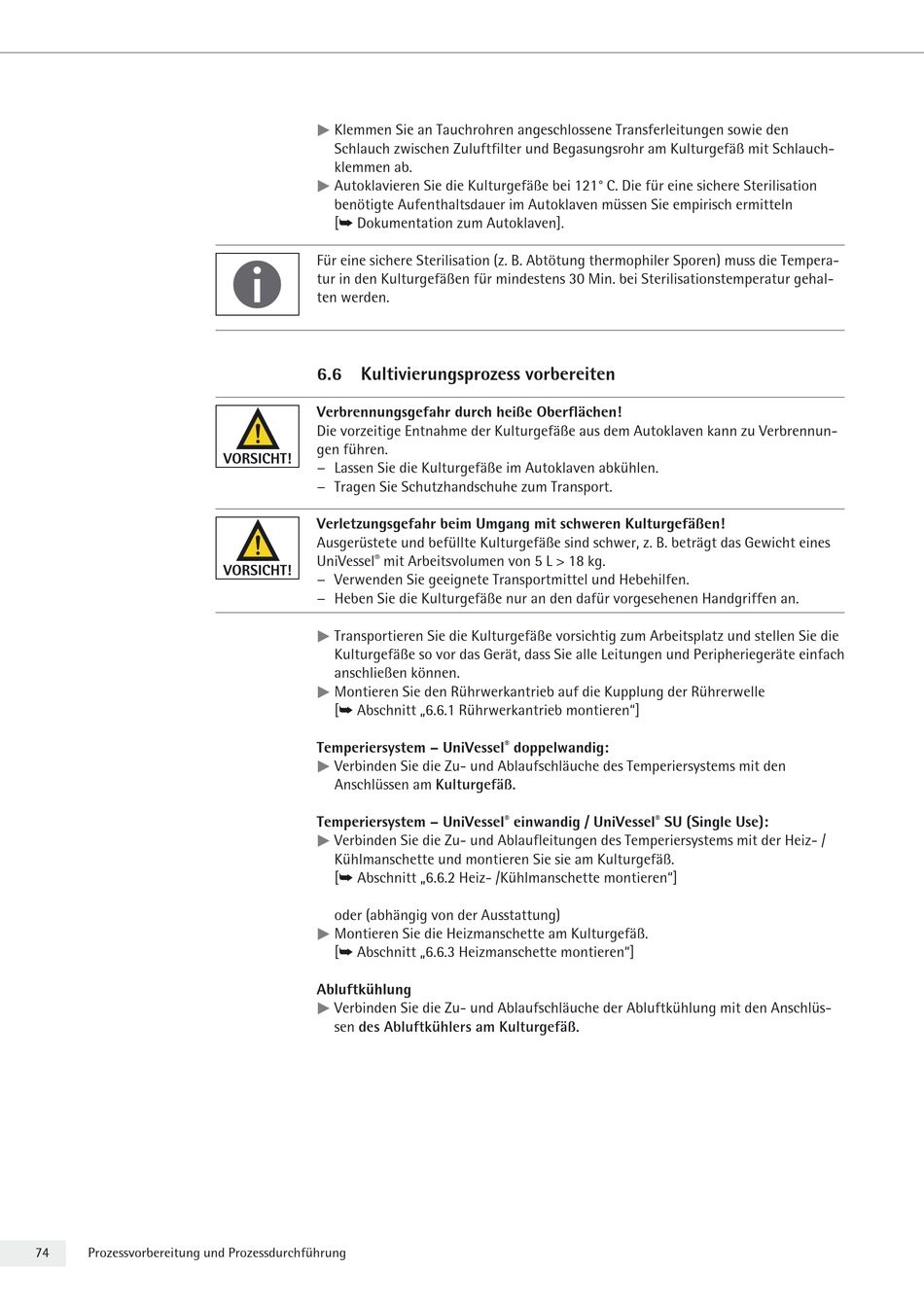 ▶ Klemmen Sie an Tauchrohren angeschlossene Transferleitungen sowie den Schlauch zwischen Zuluftfilter und Begasungsrohr am Kulturgefäß mit Schlauchklemmen ab.
▶ Autoklavieren Sie die Kulturgefäße bei 121° C. Die für eine sichere Sterilisation benötigte Aufenthaltsdauer im Autoklaven müssen Sie empirisch ermitteln [➥ Dokumentation zum Autoklaven].

Für eine sichere Sterilisation (z. B. Abtötung thermophiler Sporen) muss die Temperatur in den Kulturgefäßen für mindestens 30 Min. bei Sterilisationstemperatur gehalten werden.

6.6 Kultivierungsprozess vorbereiten

VORSICHT!

Verbrennungsgefahr durch heiße Oberflächen!
Die vorzeitige Entnahme der Kulturgefäße aus dem Autoklaven kann zu Verbrennungen führen.
– Lassen Sie die Kulturgefäße im Autoklaven abkühlen.
– Tragen Sie Schutzhandschuhe zum Transport.

VORSICHT!

Verletzungsgefahr beim Umgang mit schweren Kulturgefäßen!
Ausgerüstete und befüllte Kulturgefäße sind schwer, z. B. beträgt das Gewicht eines UniVessel® mit Arbeitsvolumen von 5 L > 18 kg.
– Verwenden Sie geeignete Transportmittel und Hebehilfen.
– Heben Sie die Kulturgefäße nur an den dafür vorgesehenen Handgriffen an.

▶ Transportieren Sie die Kulturgefäße vorsichtig zum Arbeitsplatz und stellen Sie die Kulturgefäße so vor das Gerät, dass Sie alle Leitungen und Peripheriegeräte einfach anschließen können.
▶ Montieren Sie den Rührwerkantrieb auf die Kupplung der Rührerwelle [➥ Abschnitt „6.6.1 Rührwerkantrieb montieren“]

Temperiersystem – UniVessel® doppelwandig:
▶ Verbinden Sie die Zu- und Ablaufschläuche des Temperiersystems mit den Anschlüssen am Kulturgefäß.

Temperiersystem – UniVessel® einwandig / UniVessel® SU (Single Use):
▶ Verbinden Sie die Zu- und Ablaufleitungen des Temperiersystems mit der Heiz- / Kühlmanschette und montieren Sie sie am Kulturgefäß. [➥ Abschnitt „6.6.2 Heiz- /Kühlmanschette montieren“]

oder (abhängig von der Ausstattung)
▶ Montieren Sie die Heizmanschette am Kulturgefäß. [➥ Abschnitt „6.6.3 Heizmanschette montieren“]

Abluftkühlung
▶ Verbinden Sie die Zu- und Ablaufschläuche der Abluftkühlung mit den Anschlüssen des Abluftkühlers am Kulturgefäß.

74 Prozessvorbereitung und Prozessdurchführung